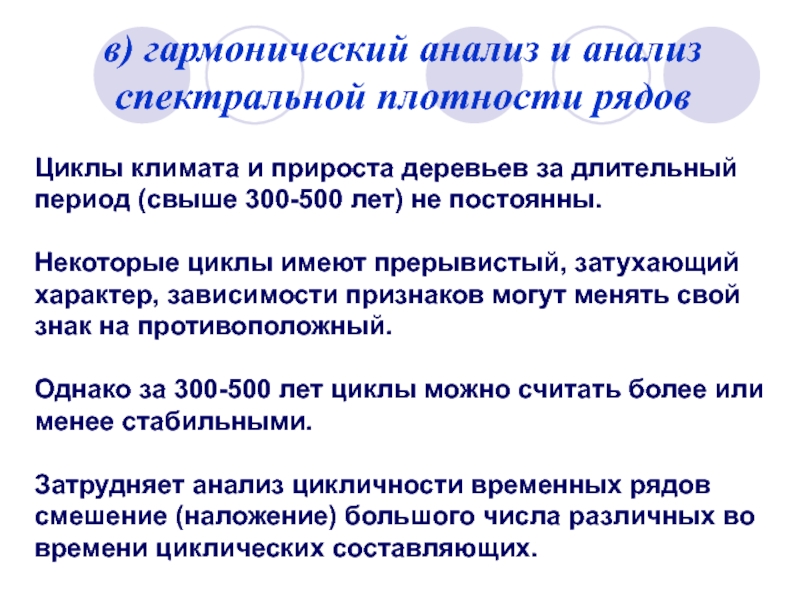 в) гармонический анализ и анализ спектральной плотности рядов

Циклы климата и прироста деревьев за длительный период (свыше 300-500 лет) не постоянны.

Некоторые циклы имеют прерывистый, затухающий характер, зависимости признаков могут менять свой знак на противоположный.

Однако за 300-500 лет циклы можно считать более или менее стабильными.

Затрудняет анализ цикличности временных рядов смешение (наложение) большого числа различных во времени циклических составляющих.